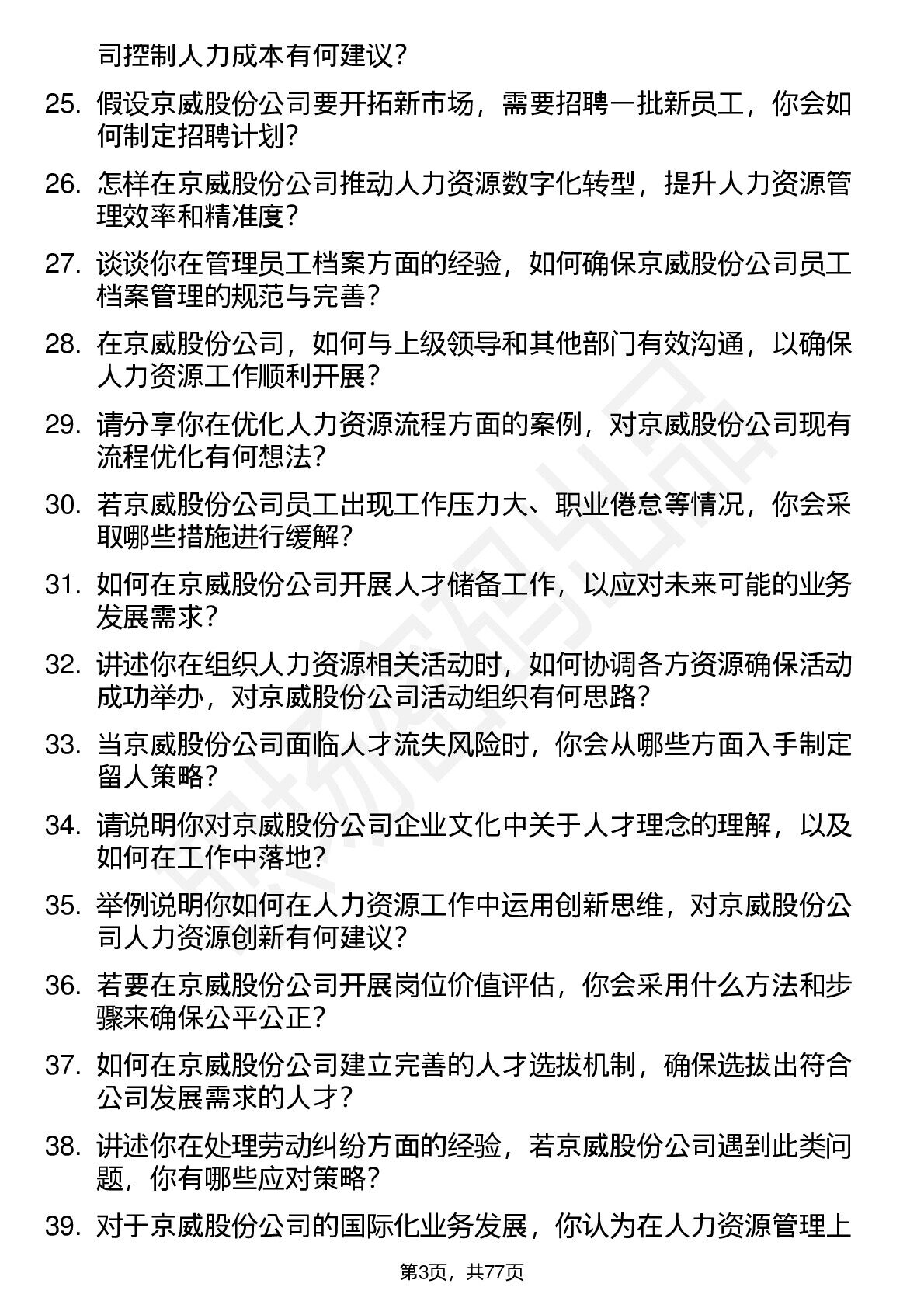 司控制人力成本有何建议？

25. 假设京威股份公司要开拓新市场，需要招聘一批新员工，你会如何制定招聘计划？

26. 怎样在京威股份公司推动人力资源数字化转型，提升人力资源管理效率和精准度？

27. 谈谈你在管理员工档案方面的经验，如何确保京威股份公司员工档案管理的规范与完善？

28. 在京威股份公司，如何与上级领导和其他部门有效沟通，以确保人力资源工作顺利开展？

29. 请分享你在优化人力资源流程方面的案例，对京威股份公司现有流程优化有何想法？

30. 若京威股份公司员工出现工作压力大、职业倦怠等情况，你会采取哪些措施进行缓解？

31. 如何在京威股份公司开展人才储备工作，以应对未来可能的业务发展需求？

32. 讲述你在组织人力资源相关活动时，如何协调各方资源确保活动成功举办，对京威股份公司活动组织有何思路？

33. 当京威股份公司面临人才流失风险时，你会从哪些方面入手制定留人策略？

34. 请说明你对京威股份公司企业文化中关于人才理念的理解，以及如何在工作中落地？

35. 举例说明你如何在人力资源工作中运用创新思维，对京威股份公司人力资源创新有何建议？

36. 若要在京威股份公司开展岗位价值评估，你会采用什么方法和步骤来确保公平公正？

37. 如何在京威股份公司建立完善的人才选拔机制，确保选拔出符合公司发展需求的人才？

38. 讲述你在处理劳动纠纷方面的经验，若京威股份公司遇到此类问题，你有哪些应对策略？

39. 对于京威股份公司的国际化业务发展，你认为在人力资源管理上

第3页，共77页